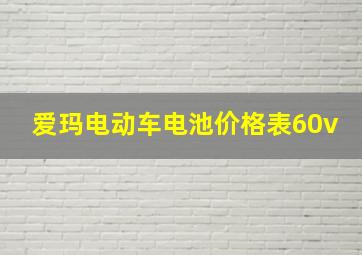 爱玛电动车电池价格表60v